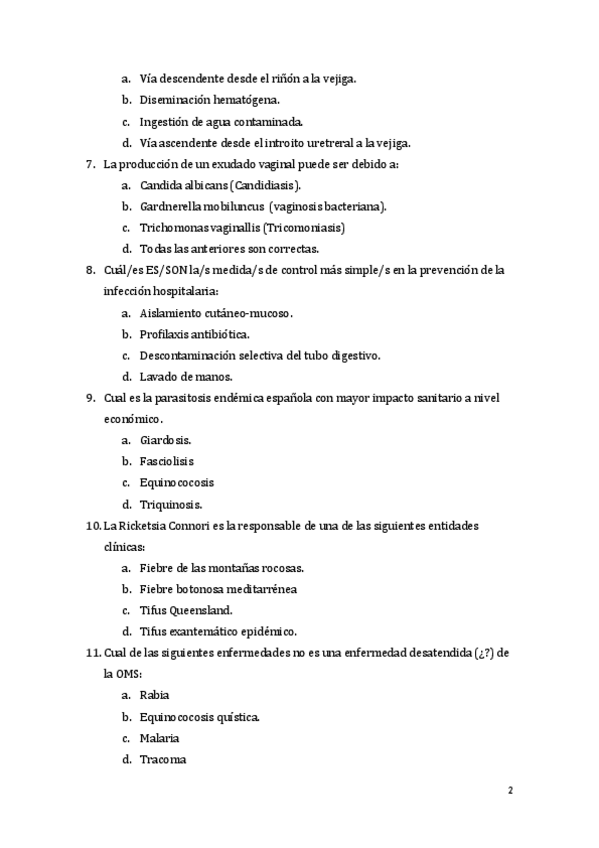 a. Vía descendente desde el riñón a la vejiga.
b. Diseminación hematógena.
c. Ingestión de agua contaminada.
d. Vía ascendente desde el introito uretreral a la vejiga.

7. La producción de un exudado vaginal puede ser debido a:
a. Candida albicans (Candidiasis).
b. Gardnerella mobiluncus (vaginosis bacteriana).
c. Trichomonas vaginallis (Tricomoniasis)
d. Todas las anteriores son correctas.

8. Cuál/es ES/SON la/s medida/s de control más simple/s en la prevención de la infección hospitalaria:
a. Aislamiento cutáneo-mucoso.
b. Profilaxis antibiótica.
c. Descontaminación selectiva del tubo digestivo.
d. Lavado de manos.

9. Cual es la parasitosis endémica española con mayor impacto sanitario a nivel económico.
a. Giardosis.
b. Fasciolisis
c. Equinococosis
d. Triquinosis.

10. La Ricketsia Connori es la responsable de una de las siguientes entidades clínicas:
a. Fiebre de las montañas rocosas.
b. Fiebre botonosa meditarrénea
c. Tifus Queensland.
d. Tifus exantemático epidémico.

11. Cual de las siguientes enfermedades no es una enfermedad desatendida (¿?) de la OMS:
a. Rabia
b. Equinococosis quística.
c. Malaria
d. Tracoma

2